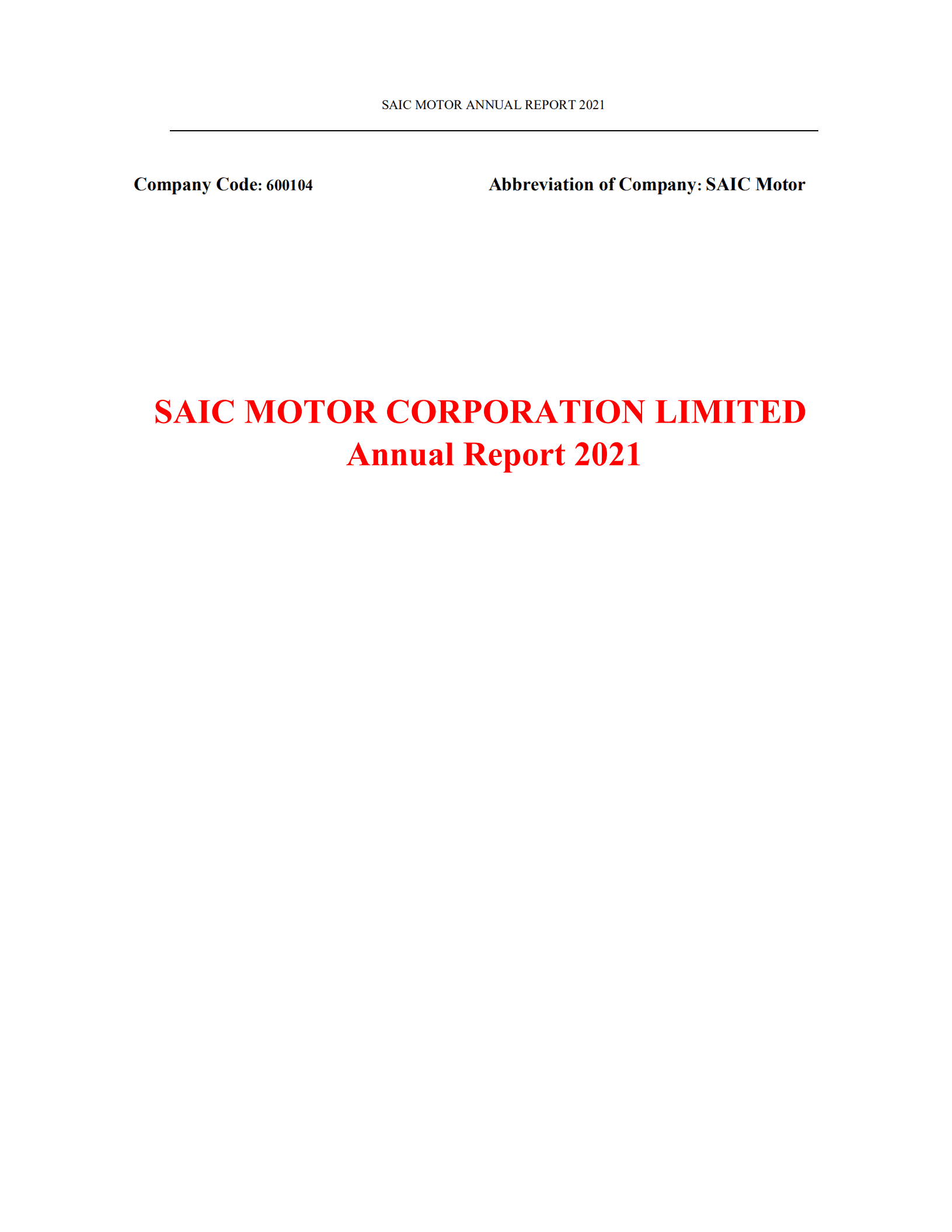 SAIC MOTOR ANNUAL REPORT 2021

Company Code: 600104

Abbreviation of Company: SAIC Motor

SAIC MOTOR CORPORATION LIMITED
Annual Report 2021